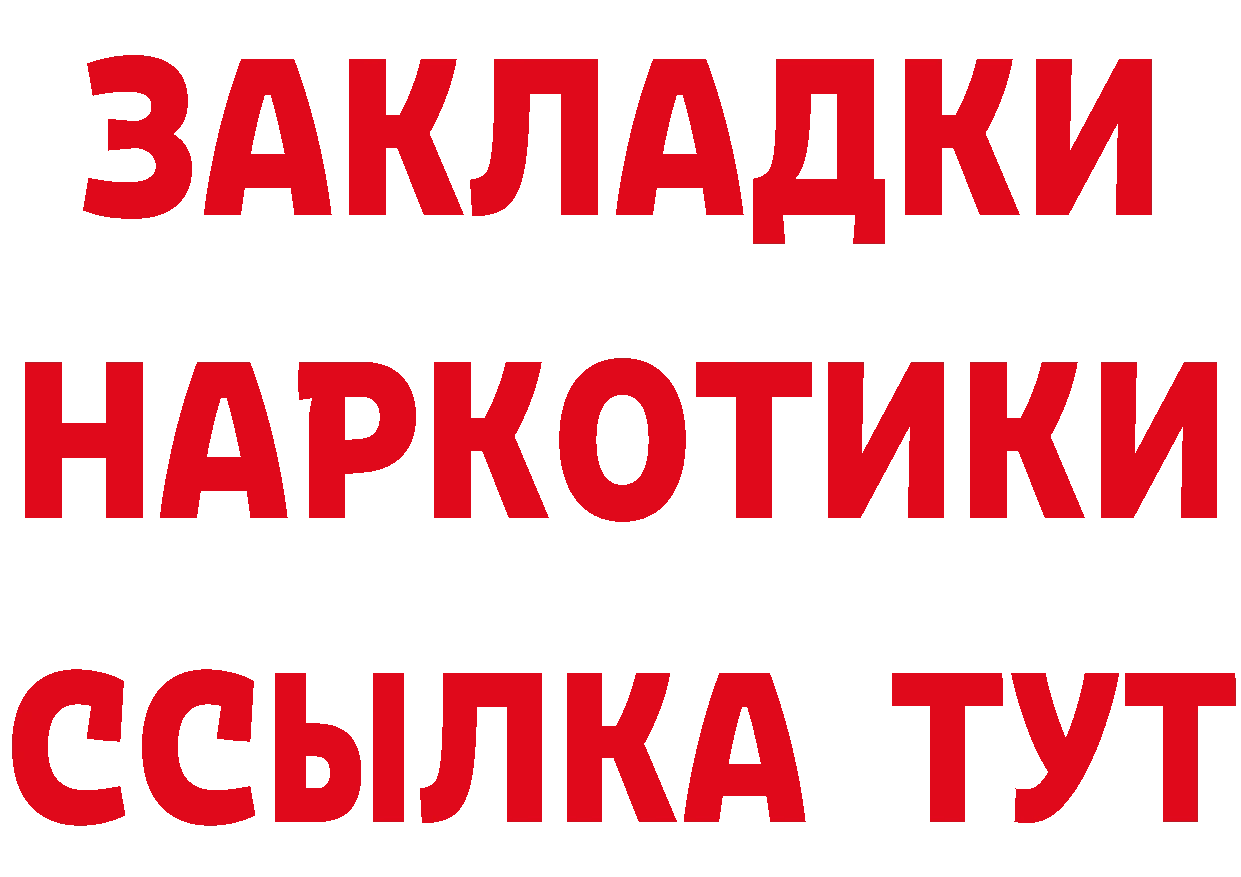 ЗАКЛАДКИ НАРКОТИКИ ССЫЛКА ТУТ